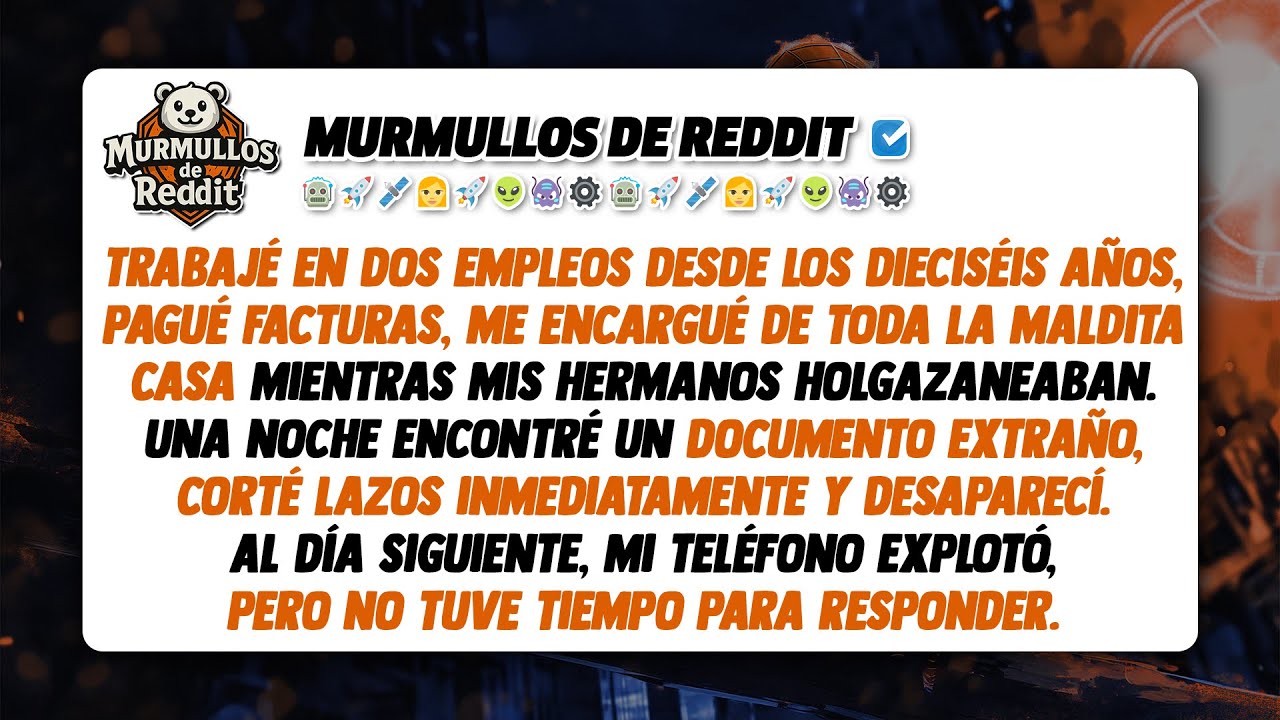 MURMULLOS de Reddit

MURMULLOS DE REDDIT

TRABAJÉ EN DOS EMPLEOS DESDE LOS DIECISÉIS AÑOS, PAGUÉ FACTURAS, ME ENCARGUÉ DE TODA LA MALDITA CASA MIENTRAS MIS HERMANOS HOLGAZANEABAN. UNA NOCHE ENCONTRÉ UN DOCUMENTO EXTRAÑO, CORTÉ LAZOS INMEDIATAMENTE Y DESAPARECÍ. AL DÍA SIGUIENTE, MI TELÉFONO EXPLOTÓ, PERO NO TUVE TIEMPO PARA RESPONDER.